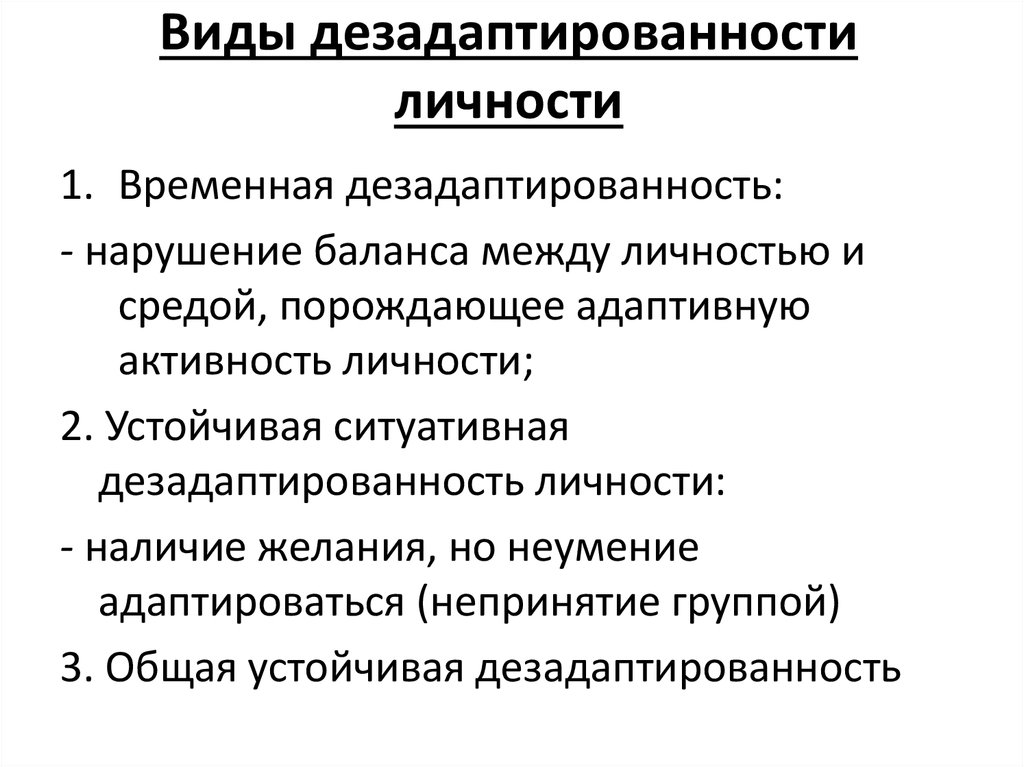 Виды дезадаптированности личности

1. Временная дезадаптированность:

- нарушение баланса между личностью и средой, порождающее адаптивную активность личности;

2. Устойчивая ситуативная дезадаптированность личности:

- наличие желания, но неумение адаптироваться (непринятие группой)

3. Общая устойчивая дезадаптированность